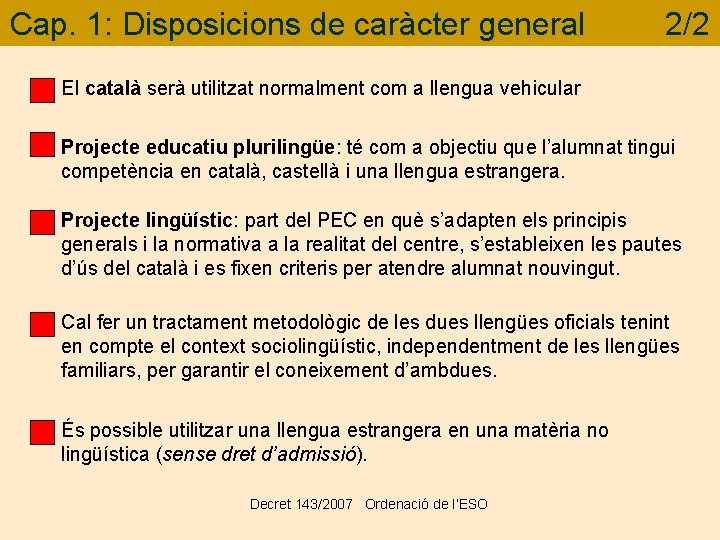 Cap. 1: Disposicions de caràcter general 2/2

El català serà utilitzat normalment com a llengua vehicular

Projecte educatiu plurilingüe: té com a objectiu que l'alumnat tingui competència en català, castellà i una llengua estrangera.

Projecte lingüístic: part del PEC en què s'adapten els principis generals i la normativa a la realitat del centre, s'estableixen les pautes d'ús del català i es fixen criteris per atendre alumnat nouvingut.

Cal fer un tractament metodològic de les dues llengües oficials tenint en compte el context sociolingüístic, independentment de les llengües familiars, per garantir el coneixement d'ambdues.

És possible utilitzar una llengua estrangera en una matèria no lingüística (sense dret d'admissió).

Decret 143/2007 Ordenació de l'ESO